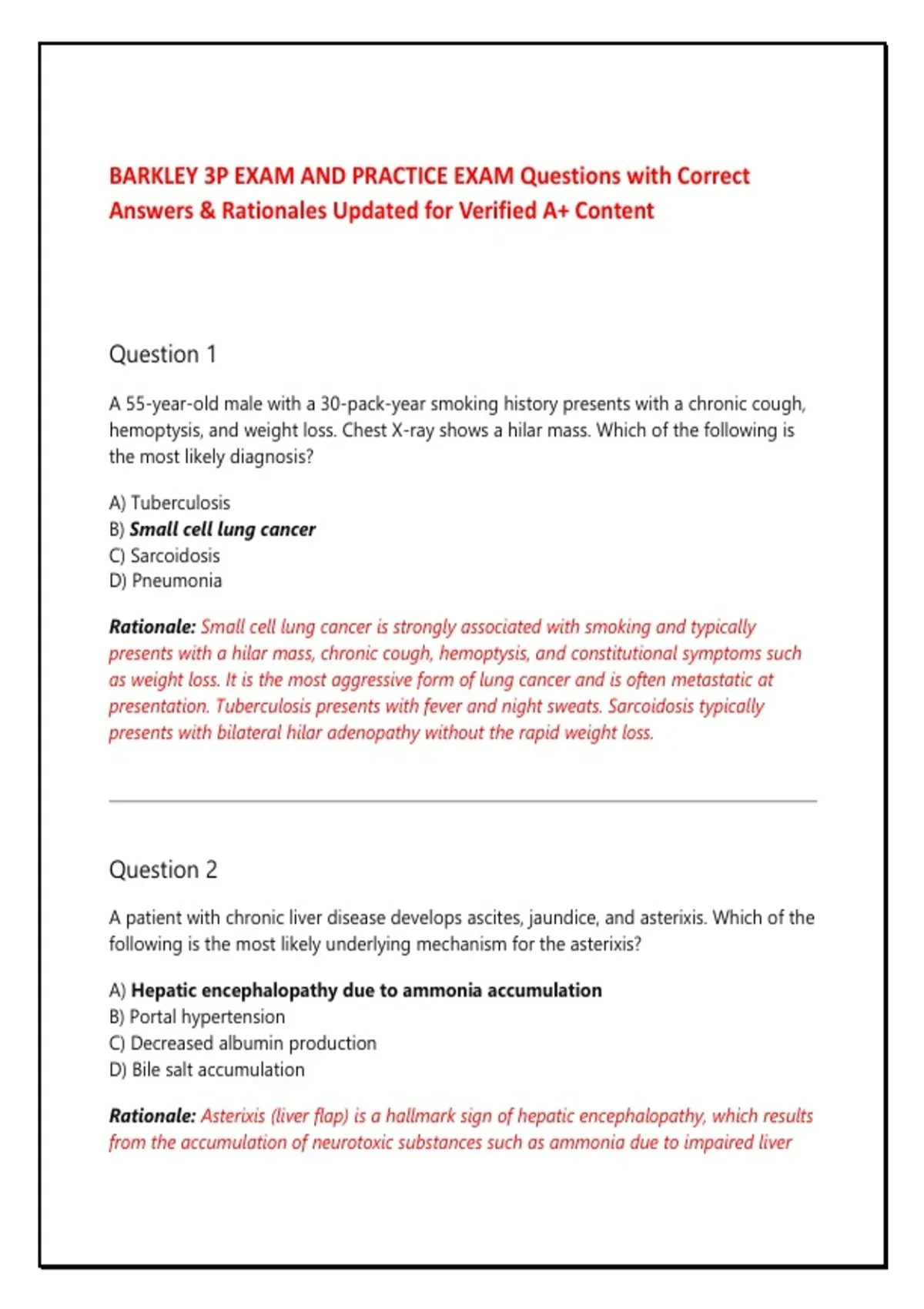 BARKLEY 3P EXAM AND PRACTICE EXAM Questions with Correct Answers & Rationales Updated for Verified A+ Content

Question 1

A 55-year-old male with a 30-pack-year smoking history presents with a chronic cough, hemoptysis, and weight loss. Chest X-ray shows a hilar mass. Which of the following is the most likely diagnosis?

A) Tuberculosis
B) Small cell lung cancer
C) Sarcoidosis
D) Pneumonia

Rationale: Small cell lung cancer is strongly associated with smoking and typically presents with a hilar mass, chronic cough, hemoptysis, and constitutional symptoms such as weight loss. It is the most aggressive form of lung cancer and is often metastatic at presentation. Tuberculosis presents with fever and night sweats. Sarcoidosis typically presents with bilateral hilar adenopathy without the rapid weight loss.

Question 2

A patient with chronic liver disease develops ascites, jaundice, and asterixis. Which of the following is the most likely underlying mechanism for the asterixis?

A) Hepatic encephalopathy due to ammonia accumulation
B) Portal hypertension
C) Decreased albumin production
D) Bile salt accumulation

Rationale: Asterixis (liver flap) is a hallmark sign of hepatic encephalopathy, which results from the accumulation of neurotoxic substances such as ammonia due to impaired liver